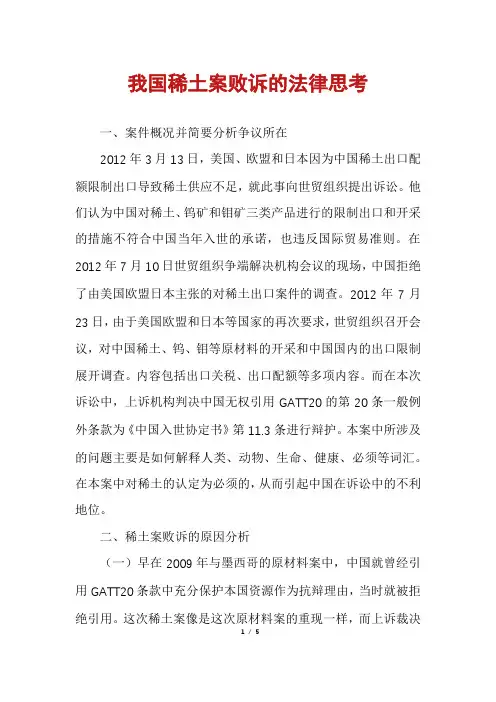 我国稀土案败诉的法律思考

一、案件概况并简要分析争议所在

2012 年 3 月 13 日，美国、欧盟和日本因为中国稀土出口配额限制出口导致稀土供应不足，就此事向世贸组织提出诉讼。他们认为中国对稀土、钨矿和钼矿三类产品进行的限制出口和开采的措施不符合中国当年入世的承诺，也违反国际贸易准则。在 2012 年 7 月 10 日世贸组织争端解决机构会议的现场，中国拒绝了由美国欧盟日本主张的对稀土出口案件的调查。2012 年 7 月 23 日，由于美国欧盟和日本等国家的再次要求，世贸组织召开会议，对中国稀土、钨、钼等原材料的开采和中国国内的出口限制展开调查。内容包括出口关税、出口配额等多项内容。而在本次诉讼中，上诉机构判决中国无权引用 GATT20 的第 20 条一般例外条款为《中国入世协定书》第 11.3 条进行辩护。本案中所涉及的问题主要是如何解释人类、动物、生命、健康、必须等词汇。在本案中对稀土的认定为必须的，从而引起中国在诉讼中的不利地位。

二、稀土案败诉的原因分析

（一）早在 2009 年与墨西哥的原材料案中，中国就曾经引用 GATT20 条款中充分保护本国资源作为抗辩理由，当时就被拒绝引用。这次稀土案像是这次原材料案的重现一样，而上诉裁决

1 / 5